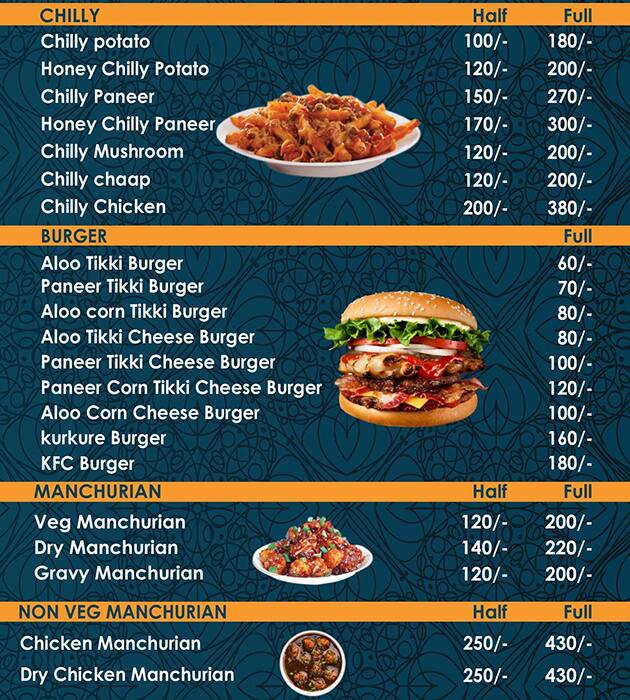 | CHILLY | Half | Full |
|---|---|---|
| Chilly potato | 100/- | 180/- |
| Honey Chilly Potato | 120/- | 200/- |
| Chilly Paneer | 150/- | 270/- |
| Honey Chilly Paneer | 170/- | 300/- |
| Chilly Mushroom | 120/- | 200/- |
| Chilly chaap | 120/- | 200/- |
| Chilly Chicken | 200/- | 380/- |

| BURGER | Full |
|---|---|
| Aloo Tikki Burger | 60/- |
| Paneer Tikki Burger | 70/- |
| Aloo corn Tikki Burger | 80/- |
| Aloo Tikki Cheese Burger | 80/- |
| Paneer Tikki Cheese Burger | 100/- |
| Paneer Corn Tikki Cheese Burger | 120/- |
| Aloo Corn Cheese Burger | 100/- |
| kurkure Burger | 160/- |
| KFC Burger | 180/- |

| MANCHURIAN | Half | Full |
|---|---|---|
| Veg Manchurian | 120/- | 200/- |
| Dry Manchurian | 140/- | 220/- |
| Gravy Manchurian | 120/- | 200/- |

| NON VEG MANCHURIAN | Half | Full |
|---|---|---|
| Chicken Manchurian | 250/- | 430/- |
| Dry Chicken Manchurian | 250/- | 430/- |